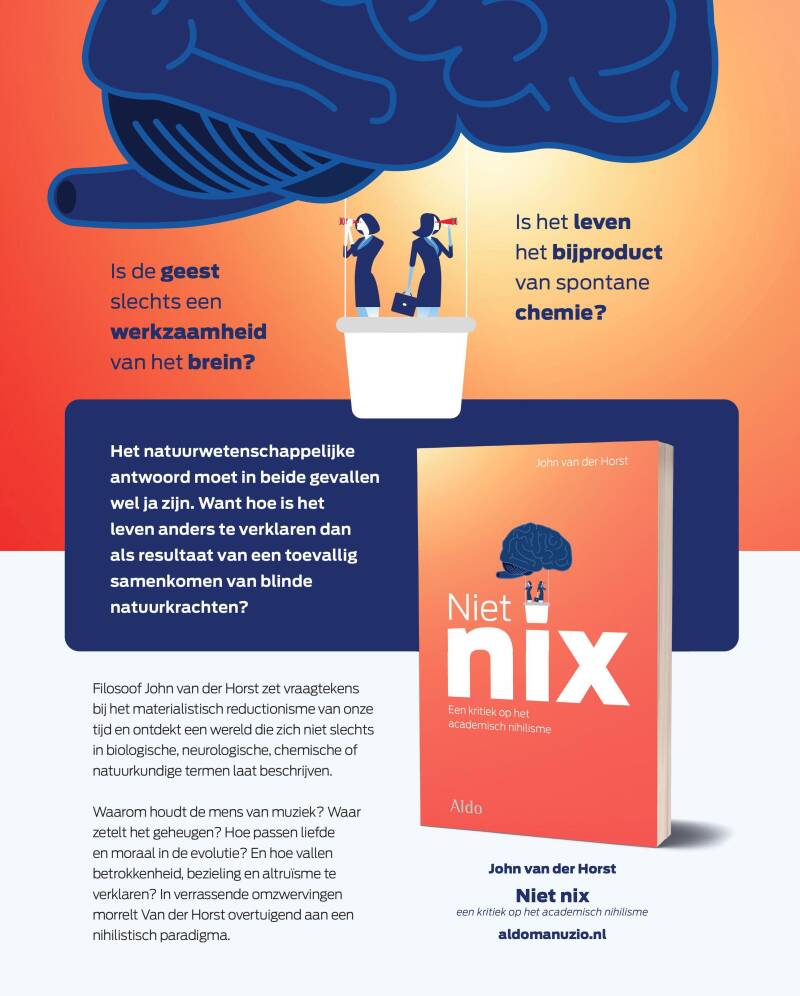 Is de geest slechts een werkzaamheid van het brein?

Is het leven het bijproduct van spontane chemie?

Het natuurwetenschappelijke antwoord moet in beide gevallen wel ja zijn. Want hoe is het leven anders te verklaren dan als resultaat van een toevallig samenkomen van blinde natuurkrachten?

John van der Horst

Niet nix

Een kritiek op het academisch nihilisme

Aldo

Filosoof John van der Horst zet vraagtekens bij het materialistisch reductionisme van onze tijd en ontdekt een wereld die zich niet slechts in biologische, neurologische, chemische of natuurkundige termen laat beschrijven.

Waarom houdt de mens van muziek? Waar zetelt het geheugen? Hoe passen liefde en moraal in de evolutie? En hoe vallen betrokkenheid, bezieling en altruïsme te verklaren? In verrassende omzwervingen morrelt Van der Horst overtuigend aan een nihilistisch paradigma.

John van der Horst
Niet nix
een kritiek op het academisch nihilisme
aldomanuzio.nl